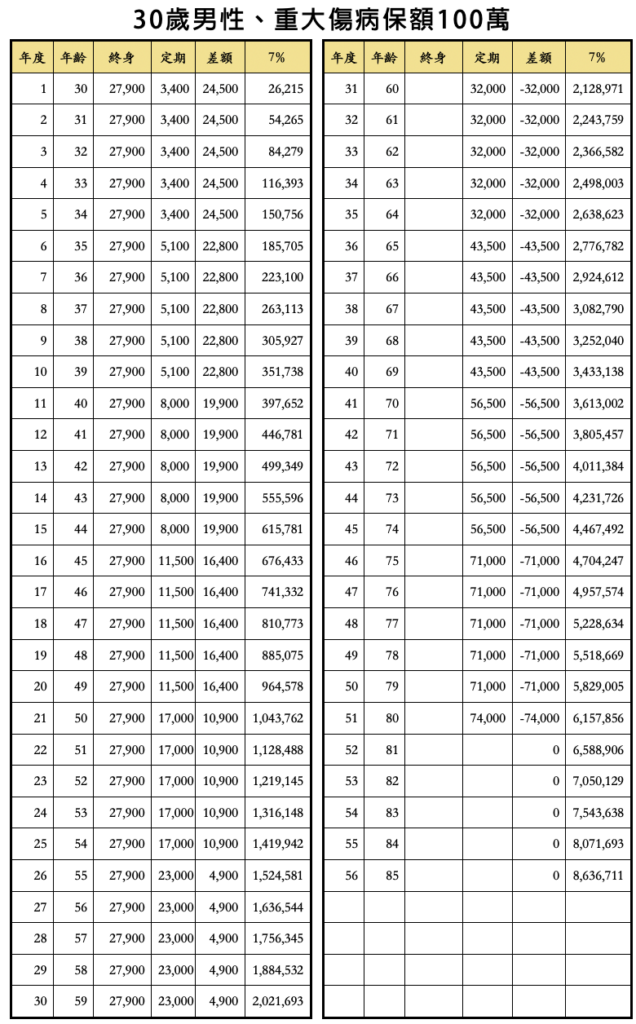 30歲男性、重大傷病保額100萬

| 年度 | 年齡 | 終身 | 定期 | 差額 | 7% |
|---|---|---|---|---|---|
| 1 | 30 | 27,900 | 3,400 | 24,500 | 26,215 |
| 2 | 31 | 27,900 | 3,400 | 24,500 | 54,265 |
| 3 | 32 | 27,900 | 3,400 | 24,500 | 84,279 |
| 4 | 33 | 27,900 | 3,400 | 24,500 | 116,393 |
| 5 | 34 | 27,900 | 3,400 | 24,500 | 150,756 |
| 6 | 35 | 27,900 | 5,100 | 22,800 | 185,705 |
| 7 | 36 | 27,900 | 5,100 | 22,800 | 223,100 |
| 8 | 37 | 27,900 | 5,100 | 22,800 | 263,113 |
| 9 | 38 | 27,900 | 5,100 | 22,800 | 305,927 |
| 10 | 39 | 27,900 | 5,100 | 22,800 | 351,738 |
| 11 | 40 | 27,900 | 8,000 | 19,900 | 397,652 |
| 12 | 41 | 27,900 | 8,000 | 19,900 | 446,781 |
| 13 | 42 | 27,900 | 8,000 | 19,900 | 499,349 |
| 14 | 43 | 27,900 | 8,000 | 19,900 | 555,596 |
| 15 | 44 | 27,900 | 8,000 | 19,900 | 615,781 |
| 16 | 45 | 27,900 | 11,500 | 16,400 | 676,433 |
| 17 | 46 | 27,900 | 11,500 | 16,400 | 741,332 |
| 18 | 47 | 27,900 | 11,500 | 16,400 | 810,773 |
| 19 | 48 | 27,900 | 11,500 | 16,400 | 885,075 |
| 20 | 49 | 27,900 | 11,500 | 16,400 | 964,578 |
| 21 | 50 | 27,900 | 17,000 | 10,900 | 1,043,762 |
| 22 | 51 | 27,900 | 17,000 | 10,900 | 1,128,488 |
| 23 | 52 | 27,900 | 17,000 | 10,900 | 1,219,145 |
| 24 | 53 | 27,900 | 17,000 | 10,900 | 1,316,148 |
| 25 | 54 | 27,900 | 17,000 | 10,900 | 1,419,942 |
| 26 | 55 | 27,900 | 23,000 | 4,900 | 1,524,581 |
| 27 | 56 | 27,900 | 23,000 | 4,900 | 1,636,544 |
| 28 | 57 | 27,900 | 23,000 | 4,900 | 1,756,345 |
| 29 | 58 | 27,900 | 23,000 | 4,900 | 1,884,532 |
| 30 | 59 | 27,900 | 23,000 | 4,900 | 2,021,693 |

| 年度 | 年齡 | 終身 | 定期 | 差額 | 7% |
|---|---|---|---|---|---|
| 31 | 60 | | 32,000 | -32,000 | 2,128,971 |
| 32 | 61 | | 32,000 | -32,000 | 2,243,759 |
| 33 | 62 | | 32,000 | -32,000 | 2,366,582 |
| 34 | 63 | | 32,000 | -32,000 | 2,498,003 |
| 35 | 64 | | 32,000 | -32,000 | 2,638,623 |
| 36 | 65 | | 43,500 | -43,500 | 2,776,782 |
| 37 | 66 | | 43,500 | -43,500 | 2,924,612 |
| 38 | 67 | | 43,500 | -43,500 | 3,082,790 |
| 39 | 68 | | 43,500 | -43,500 | 3,252,040 |
| 40 | 69 | | 43,500 | -43,500 | 3,433,138 |
| 41 | 70 | | 56,500 | -56,500 | 3,613,002 |
| 42 | 71 | | 56,500 | -56,500 | 3,805,457 |
| 43 | 72 | | 56,500 | -56,500 | 4,011,384 |
| 44 | 73 | | 56,500 | -56,500 | 4,231,726 |
| 45 | 74 | | 56,500 | -56,500 | 4,467,492 |
| 46 | 75 | | 71,000 | -71,000 | 4,704,247 |
| 47 | 76 | | 71,000 | -71,000 | 4,957,574 |
| 48 | 77 | | 71,000 | -71,000 | 5,228,634 |
| 49 | 78 | | 71,000 | -71,000 | 5,518,669 |
| 50 | 79 | | 71,000 | -71,000 | 5,829,005 |
| 51 | 80 | | 74,000 | -74,000 | 6,157,856 |
| 52 | 81 | | | 0 | 6,588,906 |
| 53 | 82 | | | 0 | 7,050,129 |
| 54 | 83 | | | 0 | 7,543,638 |
| 55 | 84 | | | 0 | 8,071,693 |
| 56 | 85 | | | 0 | 8,636,711 |